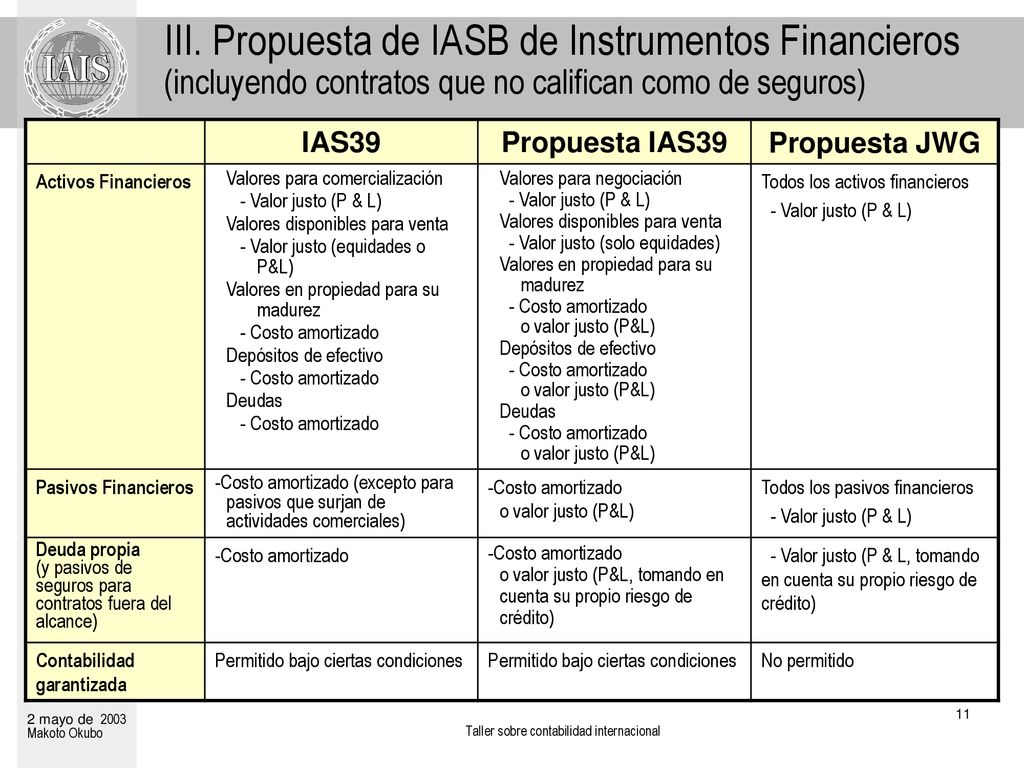 IAIS

III. Propuesta de IASB de Instrumentos Financieros
(incluyendo contratos que no califican como de seguros)

| | IAS39 | Propuesta IAS39 | Propuesta JWG |
|---|---|---|---|
| Activos Financieros | Valores para comercialización - Valor justo (P & L) Valores disponibles para venta - Valor justo (equidades o P&L) Valores en propiedad para su madurez - Costo amortizado Depósitos de efectivo - Costo amortizado Deudas - Costo amortizado | Valores para negociación - Valor justo (P & L) Valores disponibles para venta - Valor justo (solo equidades) Valores en propiedad para su madurez - Costo amortizado o valor justo (P&L) Depósitos de efectivo - Costo amortizado o valor justo (P&L) Deudas - Costo amortizado o valor justo (P&L) | Todos los activos financieros - Valor justo (P & L) |
| Pasivos Financieros | -Costo amortizado (excepto para pasivos que surjan de actividades comerciales) | -Costo amortizado o valor justo (P&L) | Todos los pasivos financieros - Valor justo (P & L) |
| Deuda propia (y pasivos de seguros para contratos fuera del alcance) | -Costo amortizado | -Costo amortizado o valor justo (P&L, tomando en cuenta su propio riesgo de crédito) | - Valor justo (P & L, tomando en cuenta su propio riesgo de crédito) |
| Contabilidad garantizada | Permitido bajo ciertas condiciones | Permitido bajo ciertas condiciones | No permitido |

2 mayo de 2003
Makoto Okubo

Taller sobre contabilidad internacional

11